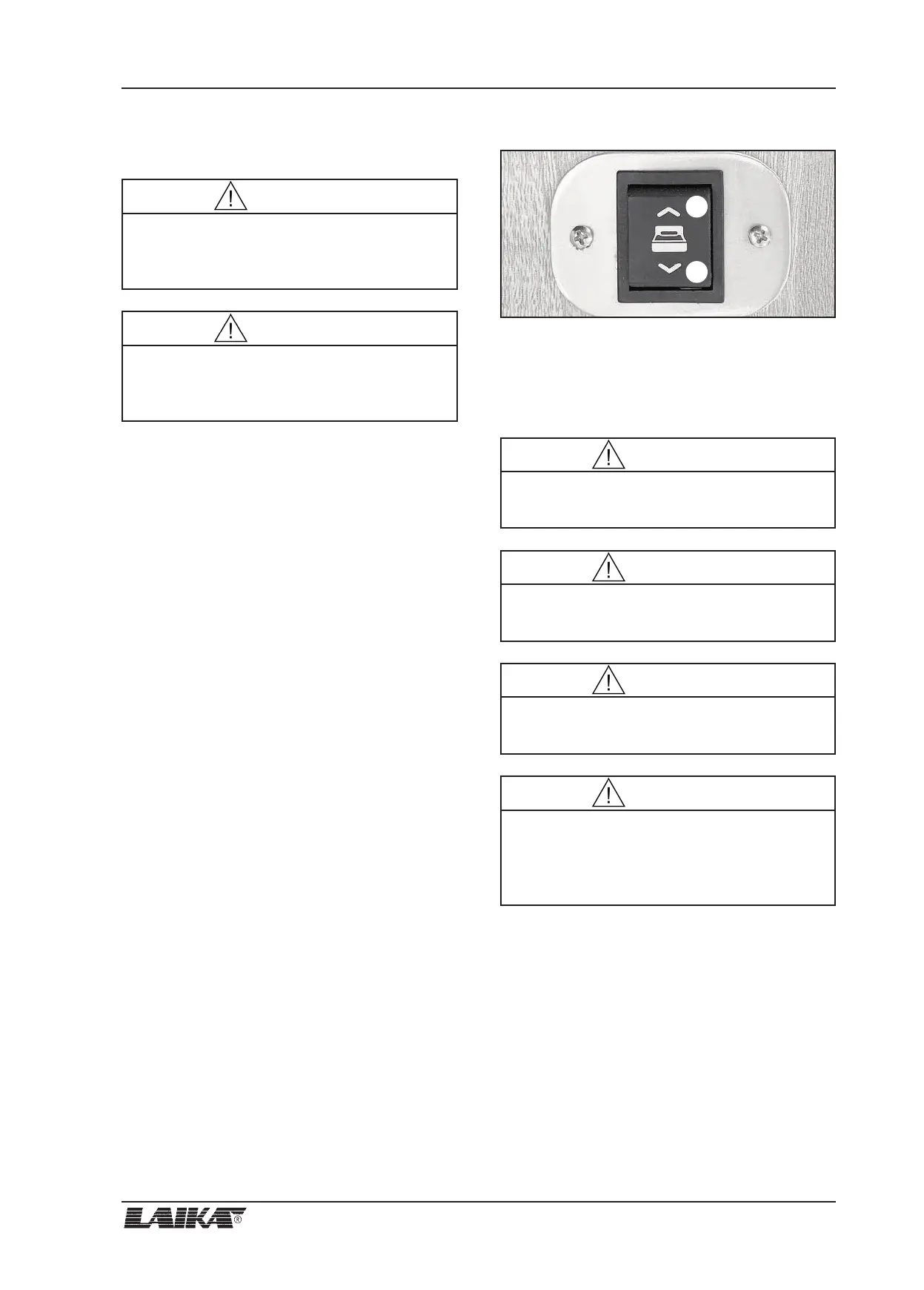 LAIKA®